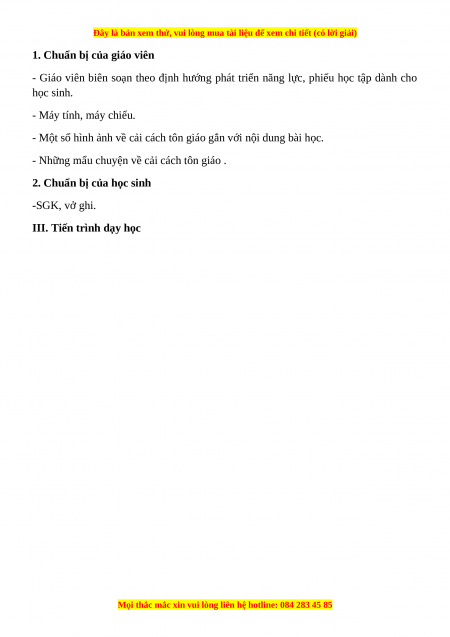 Đây là bản xem thử, vui lòng mua tài liệu để xem chi tiết (có lời giải)

1. Chuẩn bị của giáo viên

- Giáo viên biên soạn theo định hướng phát triển năng lực, phiếu học tập dành cho học sinh.

- Máy tính, máy chiếu.

- Một số hình ảnh về cải cách tôn giáo gắn với nội dung bài học.

- Những mẩu chuyện về cải cách tôn giáo .

2. Chuẩn bị của học sinh

-SGK, vở ghi.

III. Tiến trình dạy học

Mọi thắc mắc xin vui lòng liên hệ hotline: 084 283 45 85